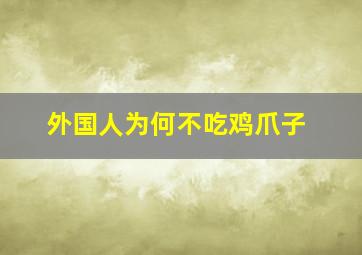 外国人为何不吃鸡爪子